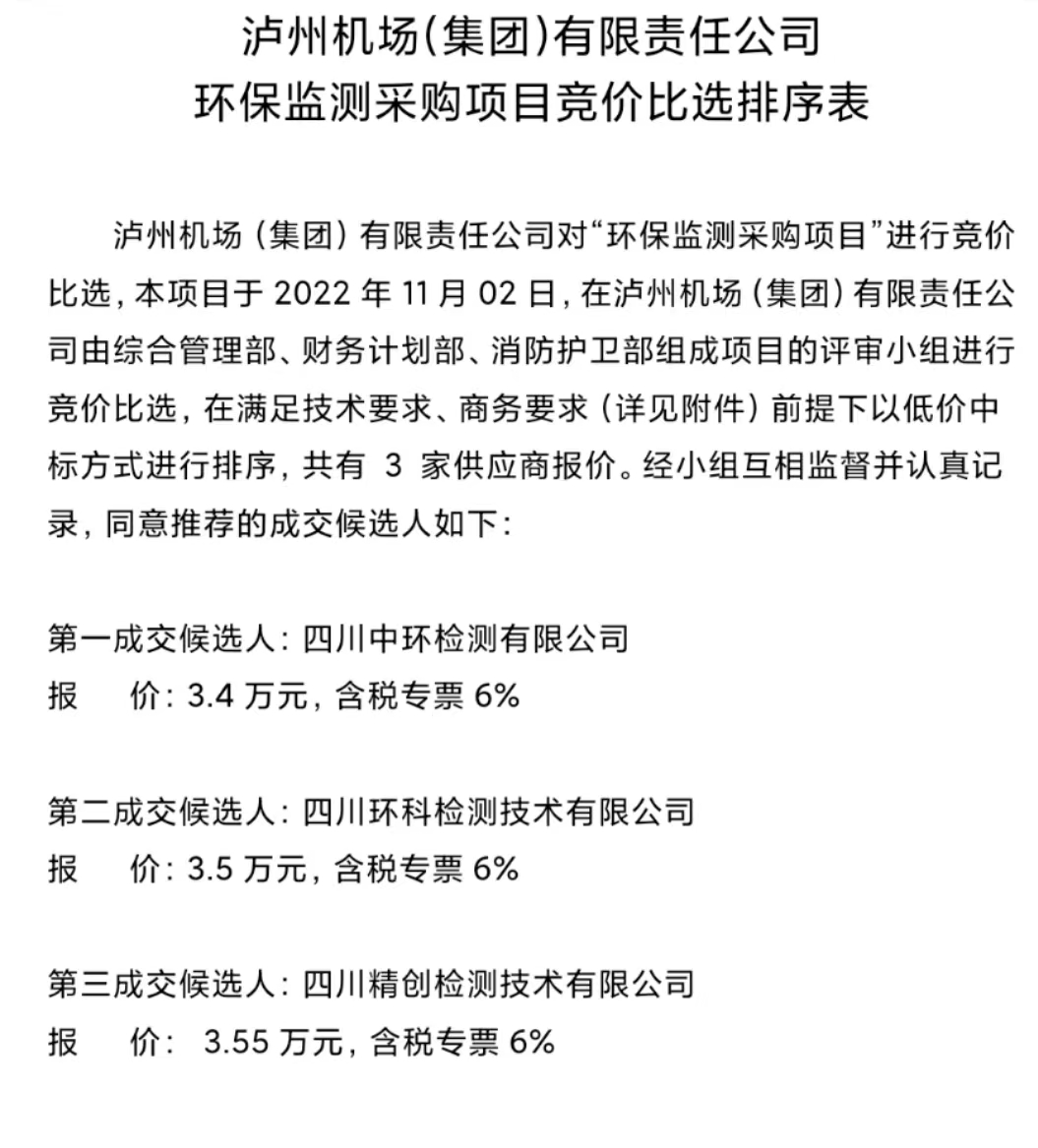 泸州机场(集团)有限责任公司
环保监测采购项目竞价比选排序表

泸州机场（集团）有限责任公司对“环保监测采购项目”进行竞价比选，本项目于 2022 年 11 月 02 日，在泸州机场（集团）有限责任公司由综合管理部、财务计划部、消防护卫部组成项目的评审小组进行竞价比选，在满足技术要求、商务要求（详见附件）前提下以低价中标方式进行排序，共有 3 家供应商报价。经小组互相监督并认真记录，同意推荐的成交候选人如下:

第一成交候选人：四川中环检测有限公司
报　价：3.4 万元，含税专票 6%

第二成交候选人：四川环科检测技术有限公司
报　价：3.5 万元，含税专票 6%

第三成交候选人：四川精创检测技术有限公司
报　价： 3.55 万元，含税专票 6%